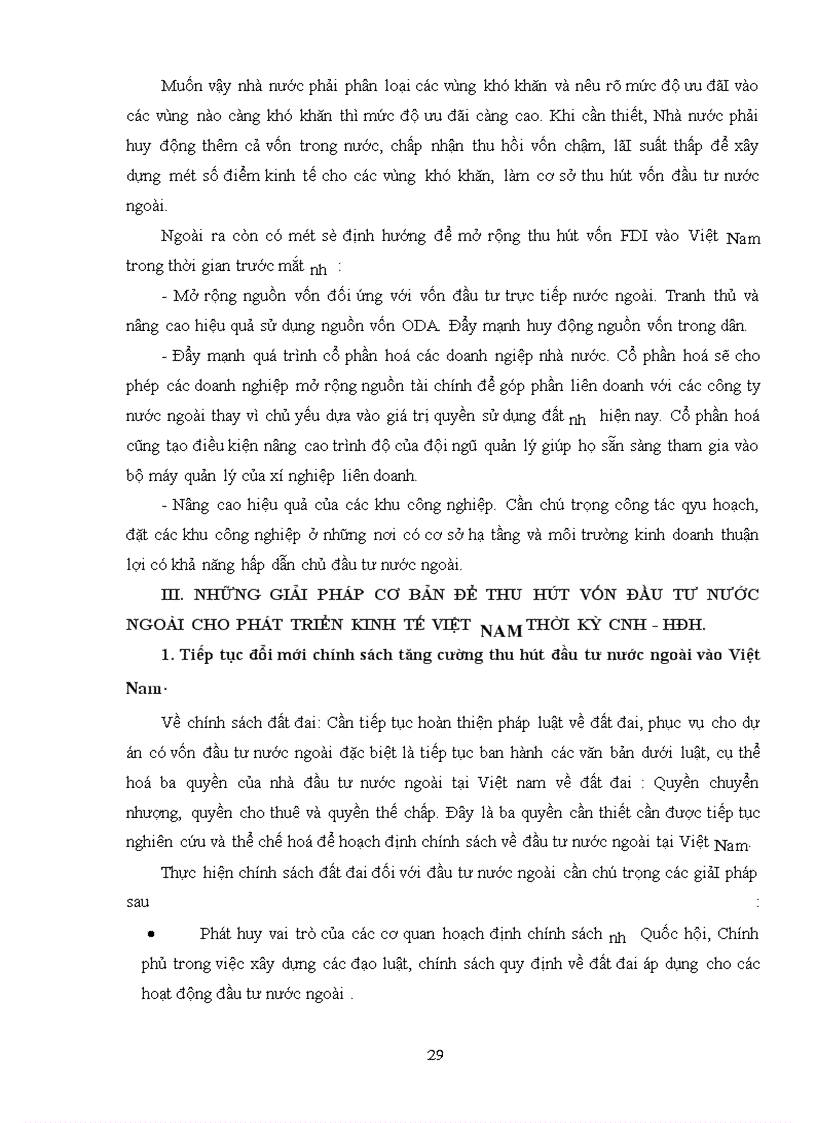 Muốn vậy nhà nước phải phân loại các vùng khó khăn và nêu rõ mức độ ưu đãI vào các vùng nào càng khó khăn thì mức độ ưu đãi càng cao. Khi cần thiết, Nhà nước phải huy động thêm cả vốn trong nước, chấp nhận thu hồi vốn chậm, lãI suất thấp để xây dựng mét số điểm kinh tế cho các vùng khó khăn, làm cơ sở thu hút vốn đầu tư nước ngoài.

Ngoài ra còn có mét sè định hướng để mở rộng thu hút vốn FDI vào Việt Nam trong thời gian trước mắt nh :

- Mở rộng nguồn vốn đối ứng với vốn đầu tư trực tiếp nước ngoài. Tranh thủ và nâng cao hiệu quả sử dụng nguồn vốn ODA. Đẩy mạnh huy động nguồn vốn trong dân.

- Đẩy mạnh quá trình cổ phần hoá các doanh nghiệp nhà nước. Cổ phần hoá sẽ cho phép các doanh nghiệp mở rộng nguồn tài chính để góp phần liên doanh với các công ty nước ngoài thay vì chủ yếu dựa vào giá trị quyền sử dụng đất nh hiện nay. Cổ phần hoá cũng tạo điều kiện nâng cao trình độ của đội ngũ quản lý giúp họ sẵn sàng tham gia vào bộ máy quản lý của xí nghiệp liên doanh.

- Nâng cao hiệu quả của các khu công nghiệp. Cần chú trọng công tác qyu hoạch, đặt các khu công nghiệp ở những nơi có cơ sở hạ tầng và môi trường kinh doanh thuận lợi có khả năng hấp dẫn chủ đầu tư nước ngoài.

III. NHỮNG GIẢI PHÁP CƠ BẢN ĐỂ THU HÚT VỐN ĐẦU TƯ NƯỚC NGOÀI CHO PHÁT TRIỂN KINH TẾ VIỆT NAM THỜI KỲ CNH - HĐH.

1. Tiếp tục đổi mới chính sách tăng cường thu hút đầu tư nước ngoài vào Việt Nam.

Về chính sách đất đai: Cần tiếp tục hoàn thiện pháp luật về đất đai, phục vụ cho dự án có vốn đầu tư nước ngoài đặc biệt là tiếp tục ban hành các văn bản dưới luật, cụ thể hoá ba quyền của nhà đầu tư nước ngoài tại Việt nam về đất đai : Quyền chuyển nhượng, quyền cho thuê và quyền thế chấp. Đây là ba quyền cần thiết cần được tiếp tục nghiên cứu và thể chế hoá để hoạch định chính sách về đầu tư nước ngoài tại Việt Nam.

Thực hiện chính sách đất đai đối với đầu tư nước ngoài cần chú trọng các giảI pháp sau :

• Phát huy vai trò của các cơ quan hoạch định chính sách nh Quốc hội, Chính phủ trong việc xây dựng các đạo luật, chính sách quy định về đất đai áp dụng cho các hoạt động đầu tư nước ngoài .

29